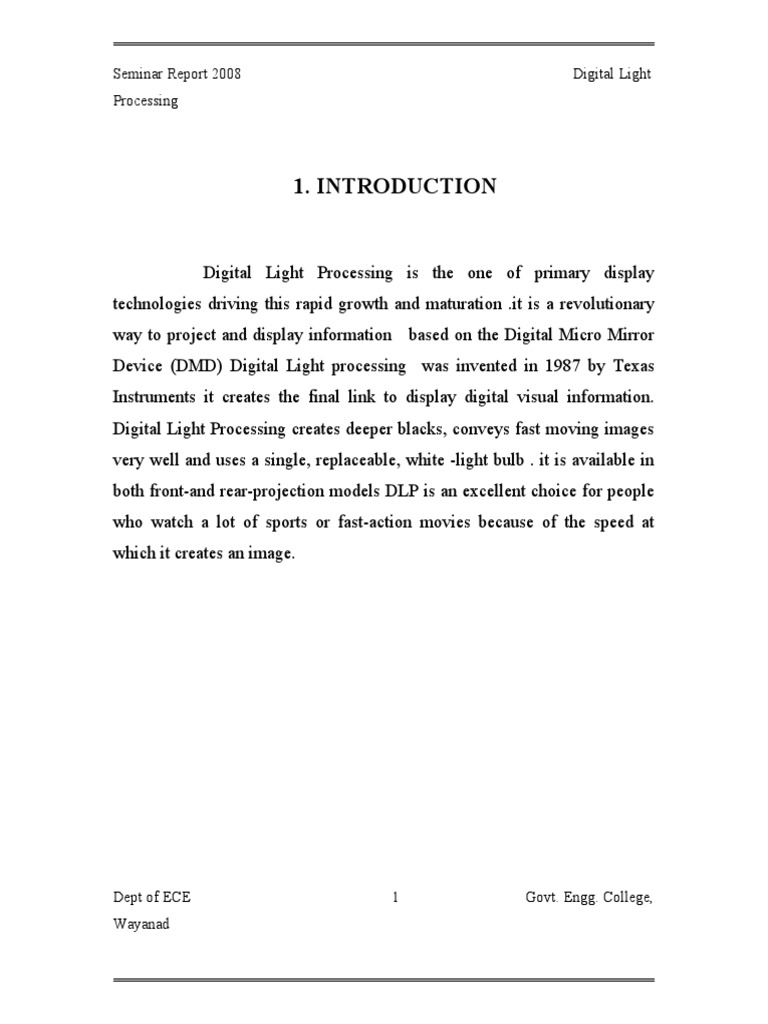 Seminar Report 2008 Digital Light Processing

1. INTRODUCTION

Digital Light Processing is the one of primary display technologies driving this rapid growth and maturation .it is a revolutionary way to project and display information based on the Digital Micro Mirror Device (DMD) Digital Light processing was invented in 1987 by Texas Instruments it creates the final link to display digital visual information. Digital Light Processing creates deeper blacks, conveys fast moving images very well and uses a single, replaceable, white -light bulb . it is available in both front-and rear-projection models DLP is an excellent choice for people who watch a lot of sports or fast-action movies because of the speed at which it creates an image.

Dept of ECE 1 Govt. Engg. College, Wayanad